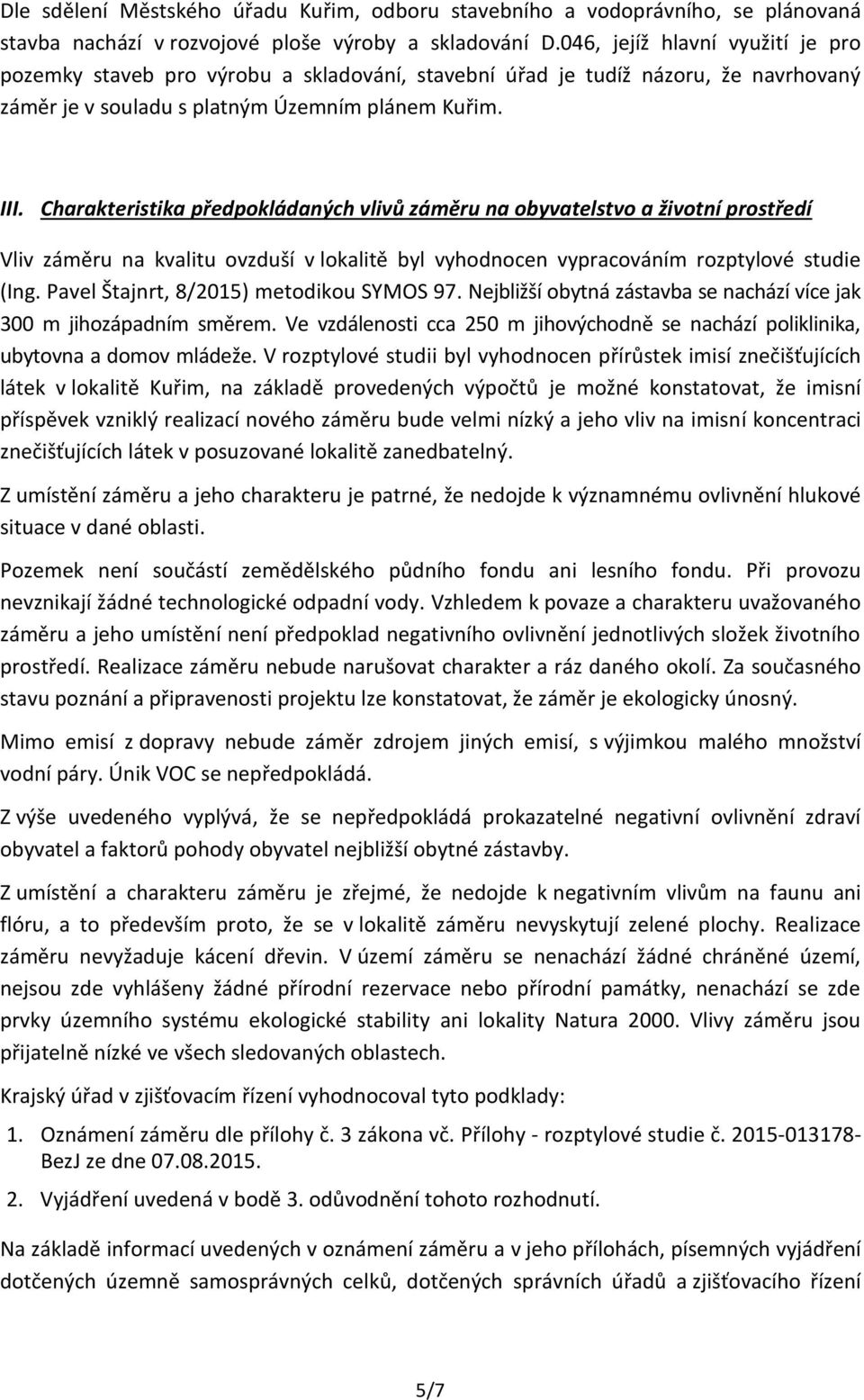 Dle sdělení Městského úřadu Kuřim, odboru stavebního a vodoprávního, se plánovaná stavba nachází v rozvojové ploše výroby a skladování D.046, jejíž hlavní využití je pro pozemky staveb pro výrobu a skladování, stavební úřad je tudíž názoru, že navrhovaný záměr je v souladu s platným Územním plánem Kuřim.

III. Charakteristika předpokládaných vlivů záměru na obyvatelstvo a životní prostředí

Vliv záměru na kvalitu ovzduší v lokalitě byl vyhodnocen vypracováním rozptylové studie (Ing. Pavel Štajnrt, 8/2015) metodikou SYMOS 97. Nejbližší obytná zástavba se nachází více jak 300 m jihozápadním směrem. Ve vzdálenosti cca 250 m jihovýchodně se nachází poliklinika, ubytovna a domov mládeže. V rozptylové studii byl vyhodnocen přírůstek imisí znečišťujících látek v lokalitě Kuřim, na základě provedených výpočtů je možné konstatovat, že imisní příspěvek vzniklý realizací nového záměru bude velmi nízký a jeho vliv na imisní koncentraci znečišťujících látek v posuzované lokalitě zanedbatelný.

Z umístění záměru a jeho charakteru je patrné, že nedojde k významnému ovlivnění hlukové situace v dané oblasti.

Pozemek není součástí zemědělského půdního fondu ani lesního fondu. Při provozu nevznikají žádné technologické odpadní vody. Vzhledem k povaze a charakteru uvažovaného záměru a jeho umístění není předpoklad negativního ovlivnění jednotlivých složek životního prostředí. Realizace záměru nebude narušovat charakter a ráz daného okolí. Za současného stavu poznání a připravenosti projektu lze konstatovat, že záměr je ekologicky únosný.

Mimo emisí z dopravy nebude záměr zdrojem jiných emisí, s výjimkou malého množství vodní páry. Únik VOC se nepředpokládá.

Z výše uvedeného vyplývá, že se nepředpokládá prokazatelné negativní ovlivnění zdraví obyvatel a faktorů pohody obyvatel nejbližší obytné zástavby.

Z umístění a charakteru záměru je zřejmé, že nedojde k negativním vlivům na faunu ani flóru, a to především proto, že se v lokalitě záměru nevyskytují zelené plochy. Realizace záměru nevyžaduje kácení dřevin. V území záměru se nenachází žádné chráněné území, nejsou zde vyhlášeny žádné přírodní rezervace nebo přírodní památky, nenachází se zde prvky územního systému ekologické stability ani lokality Natura 2000. Vlivy záměru jsou přijatelně nízké ve všech sledovaných oblastech.

Krajský úřad v zjišťovacím řízení vyhodnocoval tyto podklady:

1. Oznámení záměru dle přílohy č. 3 zákona vč. Přílohy - rozptylové studie č. 2015-013178-BezJ ze dne 07.08.2015.

2. Vyjádření uvedená v bodě 3. odůvodnění tohoto rozhodnutí.

Na základě informací uvedených v oznámení záměru a v jeho přílohách, písemných vyjádření dotčených územně samosprávných celků, dotčených správních úřadů a zjišťovacího řízení

5/7